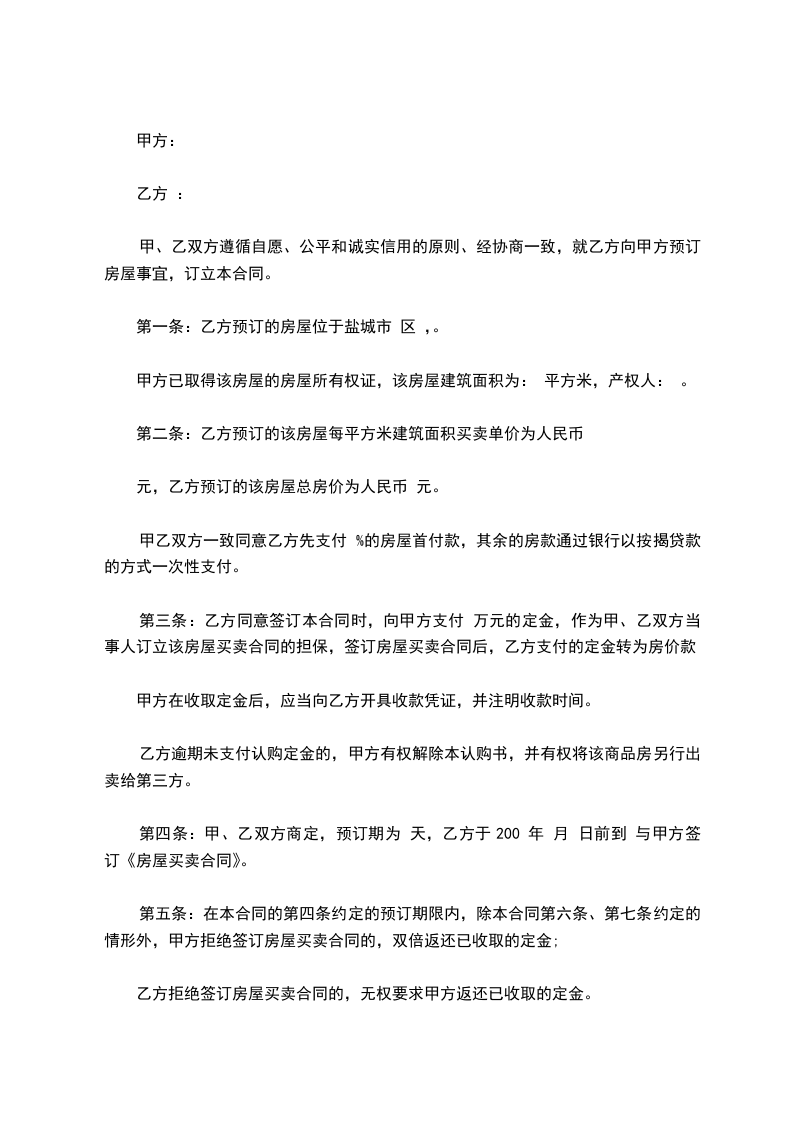 甲方：

乙方 ：

甲、乙双方遵循自愿、公平和诚实信用的原则、经协商一致，就乙方向甲方预订房屋事宜，订立本合同。

第一条：乙方预订的房屋位于盐城市 区 ，。

甲方已取得该房屋的房屋所有权证，该房屋建筑面积为： 平方米，产权人： 。

第二条：乙方预订的该房屋每平方米建筑面积买卖单价为人民币

元，乙方预订的该房屋总房价为人民币 元。

甲乙双方一致同意乙方先支付 %的房屋首付款，其余的房款通过银行以按揭贷款的方式一次性支付。

第三条：乙方同意签订本合同时，向甲方支付 万元的定金，作为甲、乙双方当事人订立该房屋买卖合同的担保，签订房屋买卖合同后，乙方支付的定金转为房价款

甲方在收取定金后，应当向乙方开具收款凭证，并注明收款时间。

乙方逾期未支付认购定金的，甲方有权解除本认购书，并有权将该商品房另行出卖给第三方。

第四条：甲、乙双方商定，预订期为 天，乙方于 200 年 月 日前到 与甲方签订《房屋买卖合同》。

第五条：在本合同的第四条约定的预订期限内，除本合同第六条、第七条约定的情形外，甲方拒绝签订房屋买卖合同的，双倍返还已收取的定金;

乙方拒绝签订房屋买卖合同的，无权要求甲方返还已收取的定金。